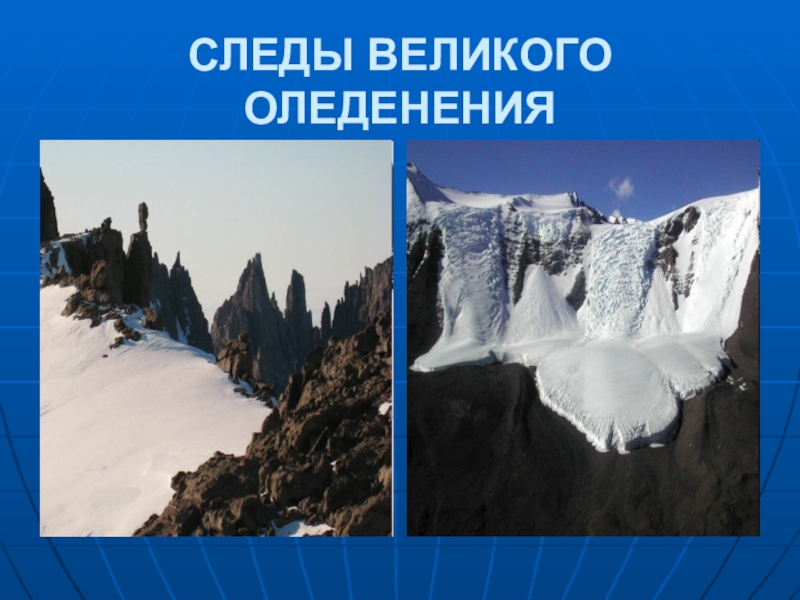 СЛЕДЫ ВЕЛИКОГО ОЛЕДЕНЕНИЯ